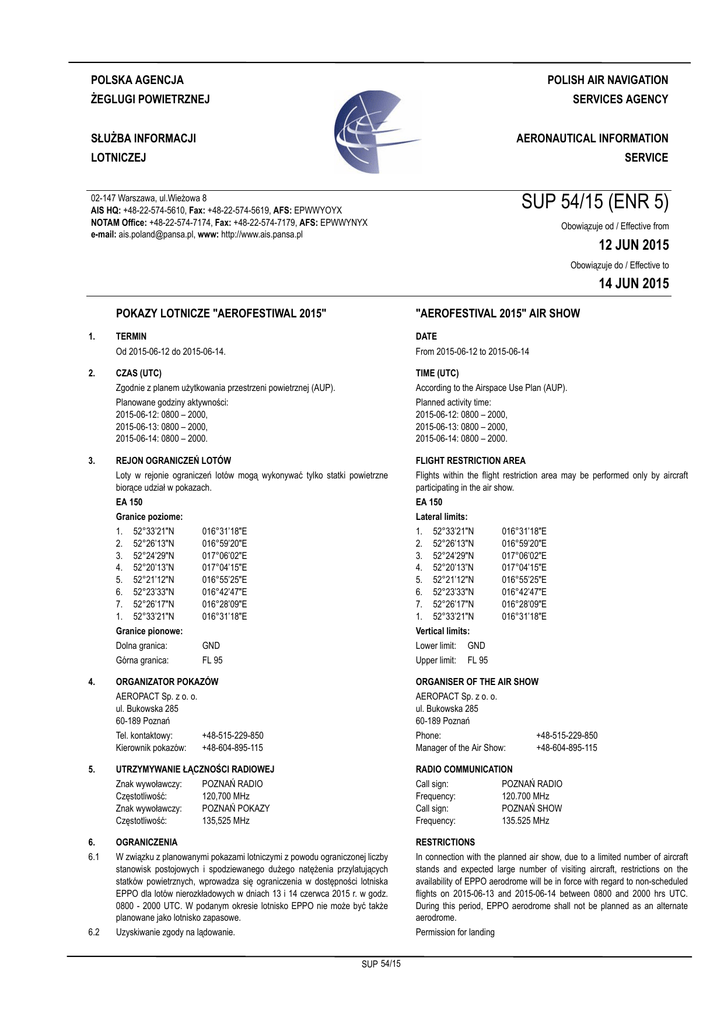 POLSKA AGENCJA
ŻEGLUGI POWIETRZNEJ

SŁUŻBA INFORMACJI
LOTNICZEJ

POLISH AIR NAVIGATION
SERVICES AGENCY

AERONAUTICAL INFORMATION
SERVICE

02-147 Warszawa, ul.Wieżowa 8
AIS HQ: +48-22-574-5610, Fax: +48-22-574-5619, AFS: EPWWYOYX
NOTAM Office: +48-22-574-7174, Fax: +48-22-574-7179, AFS: EPWWYNYX
e-mail: ais.poland@pansa.pl, www: http://www.ais.pansa.pl

SUP 54/15 (ENR 5)

Obowiązuje od / Effective from
12 JUN 2015
Obowiązuje do / Effective to
14 JUN 2015

POKAZY LOTNICZE "AEROFESTIWAL 2015"

1. TERMIN
Od 2015-06-12 do 2015-06-14.

2. CZAS (UTC)
Zgodnie z planem użytkowania przestrzeni powietrznej (AUP).
Planowane godziny aktywności:
2015-06-12: 0800 – 2000,
2015-06-13: 0800 – 2000,
2015-06-14: 0800 – 2000.

3. REJON OGRANICZEŃ LOTÓW
Loty w rejonie ograniczeń lotów mogą wykonywać tylko statki powietrzne biorące udział w pokazach.
EA 150
Granice poziome:
1. 52°33'21"N 016°31'18"E
2. 52°26'13"N 016°59'20"E
3. 52°24'29"N 017°06'02"E
4. 52°20'13"N 017°04'15"E
5. 52°21'12"N 016°55'25"E
6. 52°23'33"N 016°42'47"E
7. 52°26'17"N 016°28'09"E
1. 52°33'21"N 016°31'18"E
Granice pionowe:
Dolna granica: GND
Górna granica: FL 95

4. ORGANIZATOR POKAZÓW
AEROPACT Sp. z o. o.
ul. Bukowska 285
60-189 Poznań
Tel. kontaktowy: +48-515-229-850
Kierownik pokazów: +48-604-895-115

5. UTRZYMYWANIE ŁĄCZNOŚCI RADIOWEJ
Znak wywoławczy: POZNAŃ RADIO
Częstotliwość: 120,700 MHz
Znak wywoławczy: POZNAŃ POKAZY
Częstotliwość: 135,525 MHz

6. OGRANICZENIA
6.1 W związku z planowanymi pokazami lotniczymi z powodu ograniczonej liczby stanowisk postojowych i spodziewanego dużego natężenia przylatujących statków powietrznych, wprowadza się ograniczenia w dostępności lotniska EPPO dla lotów nierozkładowych w dniach 13 i 14 czerwca 2015 r. w godz. 0800 - 2000 UTC. W podanym okresie lotnisko EPPO nie może być także planowane jako lotnisko zapasowe.
6.2 Uzyskiwanie zgody na lądowanie.

"AEROFESTIVAL 2015" AIR SHOW

DATE
From 2015-06-12 to 2015-06-14

TIME (UTC)
According to the Airspace Use Plan (AUP).
Planned activity time:
2015-06-12: 0800 – 2000,
2015-06-13: 0800 – 2000,
2015-06-14: 0800 – 2000.

FLIGHT RESTRICTION AREA
Flights within the flight restriction area may be performed only by aircraft participating in the air show.
EA 150
Lateral limits:
1. 52°33'21"N 016°31'18"E
2. 52°26'13"N 016°59'20"E
3. 52°24'29"N 017°06'02"E
4. 52°20'13"N 017°04'15"E
5. 52°21'12"N 016°55'25"E
6. 52°23'33"N 016°42'47"E
7. 52°26'17"N 016°28'09"E
1. 52°33'21"N 016°31'18"E
Vertical limits:
Lower limit: GND
Upper limit: FL 95

ORGANISER OF THE AIR SHOW
AEROPACT Sp. z o. o.
ul. Bukowska 285
60-189 Poznań
Phone: +48-515-229-850
Manager of the Air Show: +48-604-895-115

RADIO COMMUNICATION
Call sign: POZNAŃ RADIO
Frequency: 120.700 MHz
Call sign: POZNAŃ SHOW
Frequency: 135.525 MHz

RESTRICTIONS
In connection with the planned air show, due to a limited number of aircraft stands and expected large number of visiting aircraft, restrictions on the availability of EPPO aerodrome will be in force with regard to non-scheduled flights on 2015-06-13 and 2015-06-14 between 0800 and 2000 hrs UTC. During this period, EPPO aerodrome shall not be planned as an alternate aerodrome.
Permission for landing

SUP 54/15